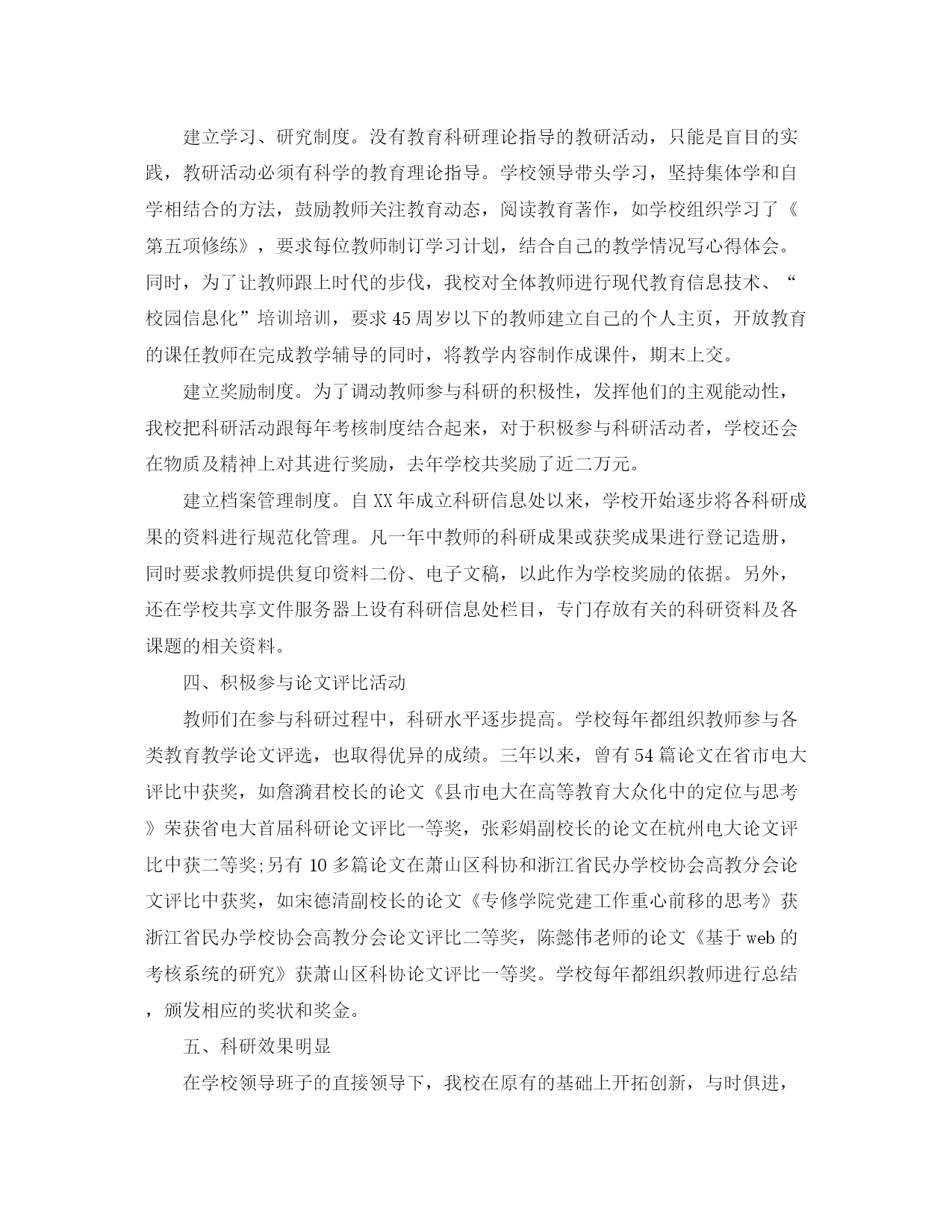 建立学习、研究制度。没有教育科研理论指导的教研活动，只能是盲目的实践，教研活动必须有科学的教育理论指导。学校领导带头学习，坚持集体学和自学相结合的方法，鼓励教师关注教育动态，阅读教育著作，如学校组织学习了《第五项修练》，要求每位教师制订学习计划，结合自己的教学情况写心得体会。同时，为了让教师跟上时代的步伐，我校对全体教师进行现代教育信息技术、“校园信息化”培训培训，要求45周岁以下的教师建立自己的个人主页，开放教育的课任教师在完成教学辅导的同时，将教学内容制作成课件，期末上交。

建立奖励制度。为了调动教师参与科研的积极性，发挥他们的主观能动性，我校把科研活动跟每年考核制度结合起来，对于积极参与科研活动者，学校还会在物质及精神上对其进行奖励，去年学校共奖励了近二万元。

建立档案管理制度。自XX年成立科研信息处以来，学校开始逐步将各科研成果的资料进行规范化管理。凡一年中教师的科研成果或获奖成果进行登记造册，同时要求教师提供复印资料二份、电子文稿，以此作为学校奖励的依据。另外，还在学校共享文件服务器上设有科研信息处栏目，专门存放有关的科研资料及各课题的相关资料。

四、积极参与论文评比活动

教师们在参与科研过程中，科研水平逐步提高。学校每年都组织教师参与各类教育教学论文评选，也取得优异的成绩。三年以来，曾有54篇论文在省市电大评比中获奖，如詹漪君校长的论文《县市电大在高等教育大众化中的定位与思考》荣获省电大首届科研论文评比一等奖，张彩娟副校长的论文在杭州电大论文评比中获二等奖;另有10多篇论文在萧山区科协和浙江省民办学校协会高教分会论文评比中获奖，如宋德清副校长的论文《专修学院党建工作重心前移的思考》获浙江省民办学校协会高教分会论文评比二等奖，陈懿伟老师的论文《基于web的考核系统的研究》获萧山区科协论文评比一等奖。学校每年都组织教师进行总结，颁发相应的奖状和奖金。

五、科研效果明显

在学校领导班子的直接领导下，我校在原有的基础上开拓创新，与时俱进，